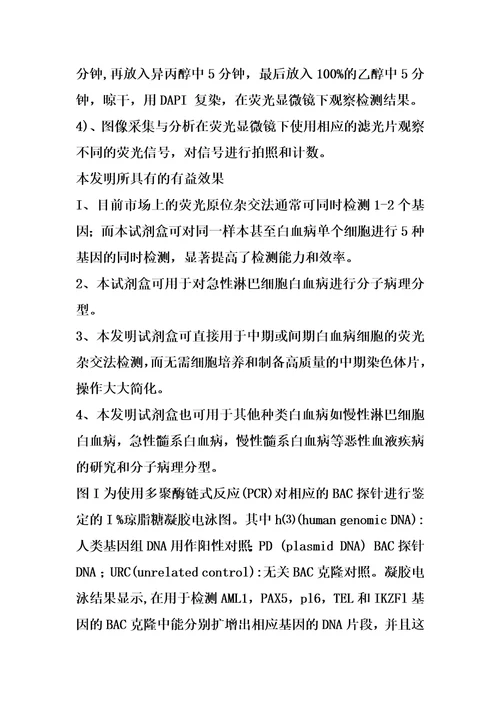 分钟,再放入异丙醇中 5 分钟，最后放入 100%的乙醇中 5 分钟，晾干，用 DAPI 复染，在荧光显微镜下观察检测结果。

4)、图像采集与分析在荧光显微镜下使用相应的滤光片观察不同的荧光信号，对信号进行拍照和计数。

本发明所具有的有益效果

I、目前市场上的荧光原位杂交法通常可同时检测 1-2 个基因；而本试剂盒可对同一样本甚至白血病单个细胞进行 5 种基因的同时检测，显著提高了检测能力和效率。

2、本试剂盒可用于对急性淋巴细胞白血病进行分子病理分型。

3、本发明试剂盒可直接用于中期或间期白血病细胞的荧光杂交法检测，而无需细胞培养和制备高质量的中期染色体片，操作大大简化。

4、本发明试剂盒也可用于其他种类白血病如慢性淋巴细胞白血病，急性髓系白血病，慢性髓系白血病等恶性血液疾病的研究和分子病理分型。

图 I 为使用多聚酶链式反应(PCR)对相应的 BAC 探针进行鉴定的 I %琼脂糖凝胶电泳图。其中 h(3)(human genomic DNA)：人类基因组 DNA 用作阳性对照 PD (plasmid DNA) BAC 探针 DNA；URC(unrelated control)：无关 BAC 克隆对照。凝胶电泳结果显示,在用于检测 AML1，PAX5，p16，TEL 和 IKZF1 基因的 BAC 克隆中能分别扩增出相应基因的 DNA 片段，并且这